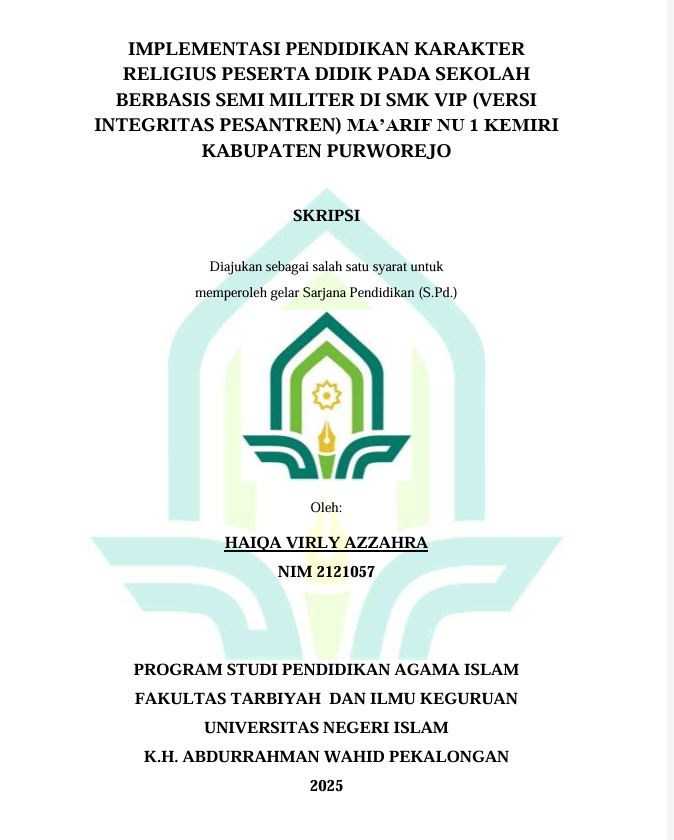 IMPLEMENTASI PENDIDIKAN KARAKTER RELIGIUS PESERTA DIDIK PADA SEKOLAH BERBASIS SEMI MILITER DI SMK VIP (VERSI INTEGRITAS PESANTREN) MA'ARIF NU 1 KEMIRI KABUPATEN PURWOREJO

SKRIPSI

Diajukan sebagai salah satu syarat untuk memperoleh gelar Sarjana Pendidikan (S.Pd.)

Oleh:

HAIQA VIRLY AZZAHRA

NIM 2121057

PROGRAM STUDI PENDIDIKAN AGAMA ISLAM
FAKULTAS TARBIYAH DAN ILMU KEGURUAN
UNIVERSITAS NEGERI ISLAM
K.H. ABDURRAHMAN WAHID PEKALONGAN
2025